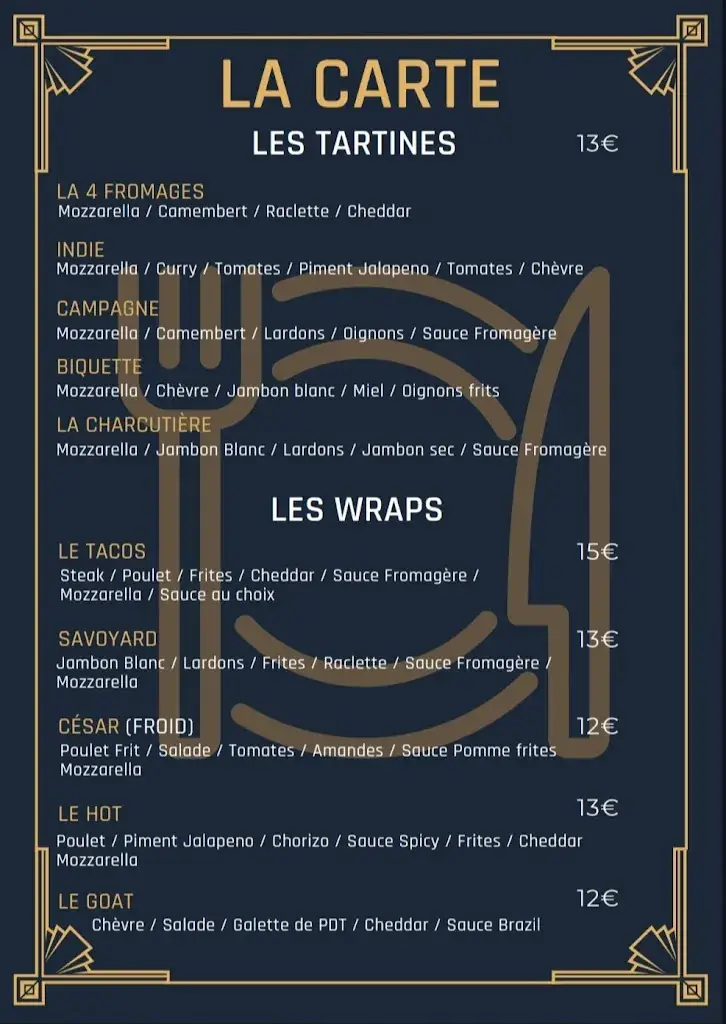 LA CARTE

LES TARTINES 13€

LA 4 FROMAGES
Mozzarella / Camembert / Raclette / Cheddar

INDIE
Mozzarella / Curry / Tomates / Piment Jalapeno / Tomates / Chèvre

CAMPAGNE
Mozzarella / Camembert / Lardons / Oignons / Sauce Fromagère

BIQUETTE
Mozzarella / Chèvre / Jambon blanc / Miel / Oignons frits

LA CHARCUTIÈRE
Mozzarella / Jambon Blanc / Lardons / Jambon sec / Sauce Fromagère

LES WRAPS

LE TACOS 15€
Steak / Poulet / Frites / Cheddar / Sauce Fromagère / Mozzarella / Sauce au choix

SAVOYARD 13€
Jambon Blanc / Lardons / Frites / Raclette / Sauce Fromagère / Mozzarella

CÉSAR (FROID) 12€
Poulet Frit / Salade / Tomates / Amandes / Sauce Pomme frites Mozzarella

LE HOT 13€
Poulet / Piment Jalapeno / Chorizo / Sauce Spicy / Frites / Cheddar Mozzarella

LE GOAT 12€
Chèvre / Salade / Galette de PDT / Cheddar / Sauce Brazil